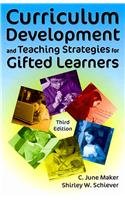 Curriculum Development and Teaching Strategies for Gifted Learners

Third Edition

C. June Maker
Shirley W. Schiever